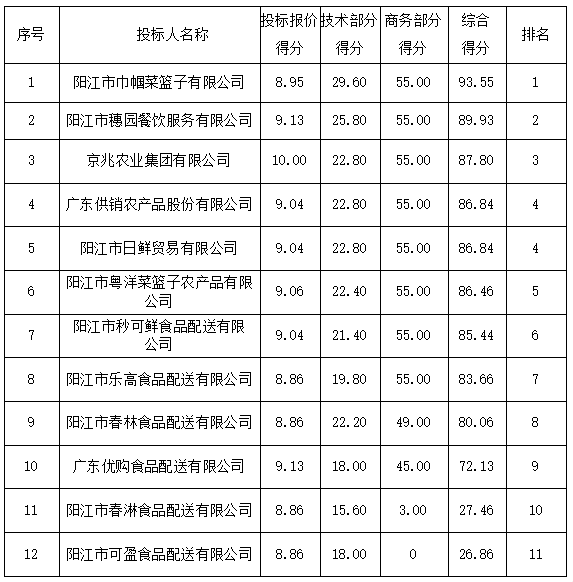 | 序号 | 投标人名称 | 投标报价得分 | 技术部分得分 | 商务部分得分 | 综合得分 | 排名 |
|---|---|---|---|---|---|---|
| 1 | 阳江市巾帼菜篮子有限公司 | 8.95 | 29.60 | 55.00 | 93.55 | 1 |
| 2 | 阳江市穗园餐饮服务有限公司 | 9.13 | 25.80 | 55.00 | 89.93 | 2 |
| 3 | 京兆农业集团有限公司 | 10.00 | 22.80 | 55.00 | 87.80 | 3 |
| 4 | 广东供销农产品股份有限公司 | 9.04 | 22.80 | 55.00 | 86.84 | 4 |
| 5 | 阳江市日鲜贸易有限公司 | 9.04 | 22.80 | 55.00 | 86.84 | 4 |
| 6 | 阳江市粤洋菜篮子农产品有限公司 | 9.06 | 22.40 | 55.00 | 86.46 | 5 |
| 7 | 阳江市秒可鲜食品配送有限公司 | 9.04 | 21.40 | 55.00 | 85.44 | 6 |
| 8 | 阳江市乐高食品配送有限公司 | 8.86 | 19.80 | 55.00 | 83.66 | 7 |
| 9 | 阳江市春林食品配送有限公司 | 8.86 | 22.20 | 49.00 | 80.06 | 8 |
| 10 | 广东优购食品配送有限公司 | 9.13 | 18.00 | 45.00 | 72.13 | 9 |
| 11 | 阳江市春淋食品配送有限公司 | 8.86 | 15.60 | 3.00 | 27.46 | 10 |
| 12 | 阳江市可盈食品配送有限公司 | 8.86 | 18.00 | 0 | 26.86 | 11 |